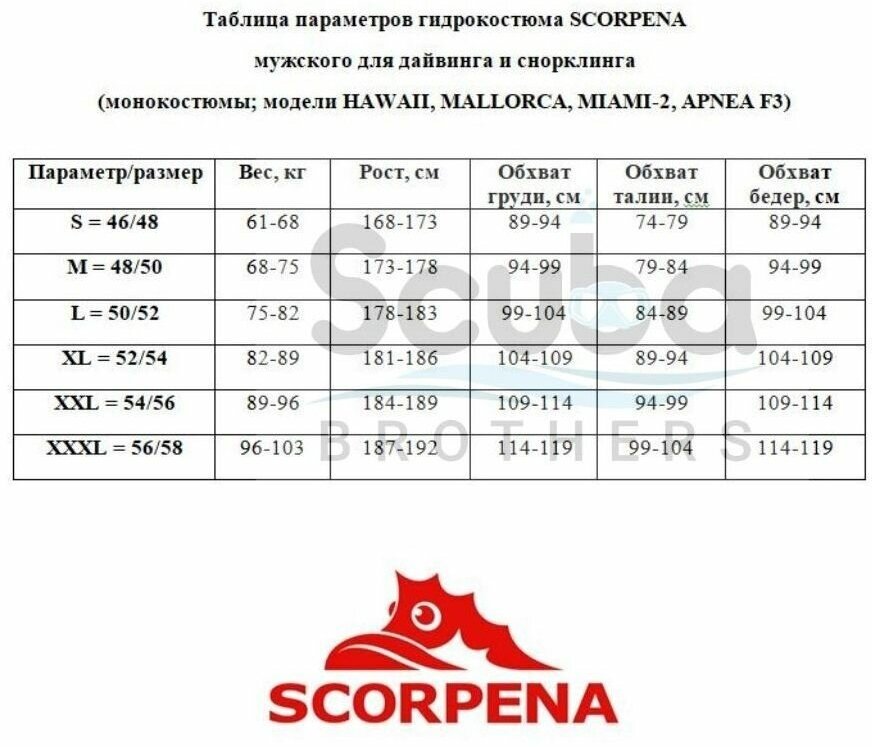 Таблица параметров гидрокостюма SCORPENA

мужского для дайвинга и снорклинга

(монокостюмы; модели HAWAII, MALLORCA, MIAMI-2, APNEA F3)

| Параметр/размер | Вес, кг | Рост, см | Обхват груди, см | Обхват талии, см | Обхват бедер, см |
|---|---|---|---|---|---|
| S = 46/48 | 61-68 | 168-173 | 89-94 | 74-79 | 89-94 |
| M = 48/50 | 68-75 | 173-178 | 94-99 | 79-84 | 94-99 |
| L = 50/52 | 75-82 | 178-183 | 99-104 | 84-89 | 99-104 |
| XL = 52/54 | 82-89 | 181-186 | 104-109 | 89-94 | 104-109 |
| XXL = 54/56 | 89-96 | 184-189 | 109-114 | 94-99 | 109-114 |
| XXXL = 56/58 | 96-103 | 187-192 | 114-119 | 99-104 | 114-119 |

Scuba
BROTHERS

SCORPENA